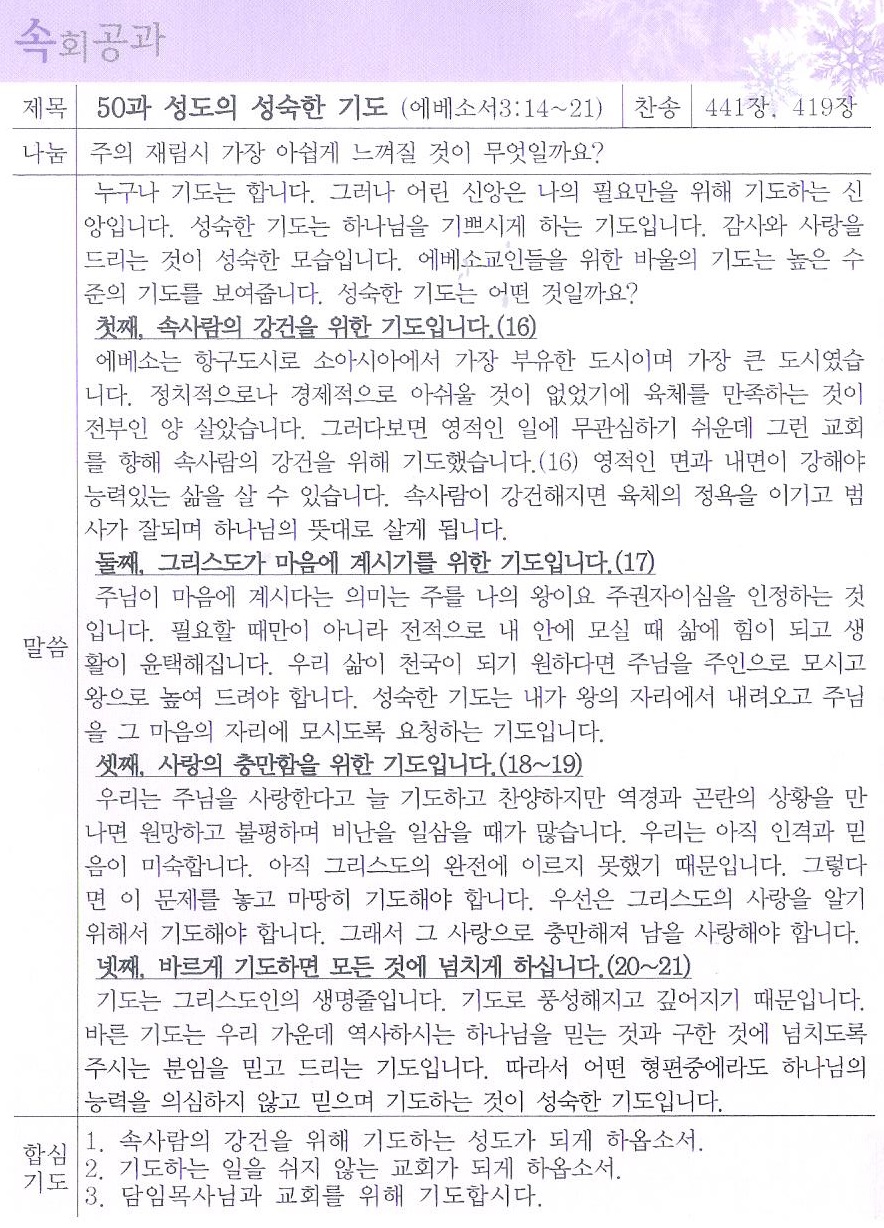 속회공과

| 제목 | 50과 성도의 성숙한 기도 (에베소서3:14~21) | 찬송 | 441장, 419장 |
|---|---|---|---|
| 나눔 | 주의 재림시 가장 아쉽게 느껴질 것이 무엇일까요? | | |

말씀

누구나 기도는 합니다. 그러나 어린 신앙은 나의 필요만을 위해 기도하는 신앙입니다. 성숙한 기도는 하나님을 기쁘시게 하는 기도입니다. 감사와 사랑을 드리는 것이 성숙한 모습입니다. 에베소교인들을 위한 바울의 기도는 높은 수준의 기도를 보여줍니다. 성숙한 기도는 어떤 것일까요?

첫째, 속사람의 강건을 위한 기도입니다.(16)

에베소는 항구도시로 소아시아에서 가장 부유한 도시이며 가장 큰 도시였습니다. 정치적으로나 경제적으로 아쉬울 것이 없었기에 육체를 만족하는 것이 전부인 양 살았습니다. 그러다보면 영적인 일에 무관심하기 쉬운데 그런 교회를 향해 속사람의 강건을 위해 기도했습니다.(16) 영적인 면과 내면이 강해야 능력있는 삶을 살 수 있습니다. 속사람이 강건해지면 육체의 정욕을 이기고 범사가 잘되며 하나님의 뜻대로 살게 됩니다.

둘째, 그리스도가 마음에 계시기를 위한 기도입니다.(17)

주님이 마음에 계시다는 의미는 주를 나의 왕이요 주권자이심을 인정하는 것입니다. 필요할 때만이 아니라 전적으로 내 안에 모실 때 삶에 힘이 되고 생활이 윤택해집니다. 우리 삶이 천국이 되기 원하다면 주님을 주인으로 모시고 왕으로 높여 드려야 합니다. 성숙한 기도는 내가 왕의 자리에서 내려오고 주님을 그 마음의 자리에 모시도록 요청하는 기도입니다.

셋째, 사랑의 충만함을 위한 기도입니다.(18~19)

우리는 주님을 사랑한다고 늘 기도하고 찬양하지만 역경과 곤란의 상황을 만나면 원망하고 불평하며 비난을 일삼을 때가 많습니다. 우리는 아직 인격과 믿음이 미숙합니다. 아직 그리스도의 완전에 이르지 못했기 때문입니다. 그렇다면 이 문제를 놓고 마땅히 기도해야 합니다. 우선은 그리스도의 사랑을 알기 위해서 기도해야 합니다. 그래서 그 사랑으로 충만해져 남을 사랑해야 합니다.

넷째, 바르게 기도하면 모든 것에 넘치게 하십니다.(20~21)

기도는 그리스도인의 생명줄입니다. 기도로 풍성해지고 깊어지기 때문입니다. 바른 기도는 우리 가운데 역사하시는 하나님을 믿는 것과 구한 것에 넘치도록 주시는 분임을 믿고 드리는 기도입니다. 따라서 어떤 형편중에라도 하나님의 능력을 의심하지 않고 믿으며 기도하는 것이 성숙한 기도입니다.

합심기도

1. 속사람의 강건을 위해 기도하는 성도가 되게 하옵소서.
2. 기도하는 일을 쉬지 않는 교회가 되게 하옵소서.
3. 담임목사님과 교회를 위해 기도합시다.